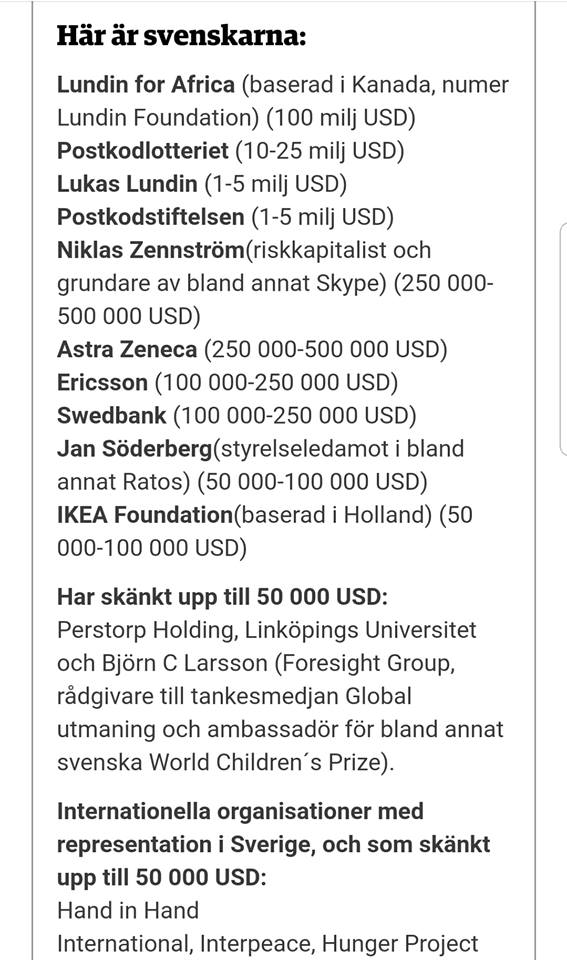 Här är svenskarna:

Lundin for Africa (baserad i Kanada, numer Lundin Foundation) (100 milj USD)
Postkodlotteriet (10-25 milj USD)
Lukas Lundin (1-5 milj USD)
Postkodstiftelsen (1-5 milj USD)
Niklas Zennström(riskkapitalist och grundare av bland annat Skype) (250 000-500 000 USD)
Astra Zeneca (250 000-500 000 USD)
Ericsson (100 000-250 000 USD)
Swedbank (100 000-250 000 USD)
Jan Söderberg(styrelseledamot i bland annat Ratos) (50 000-100 000 USD)
IKEA Foundation(baserad i Holland) (50 000-100 000 USD)

Har skänkt upp till 50 000 USD:
Perstorp Holding, Linköpings Universitet och Björn C Larsson (Foresight Group, rådgivare till tankesmedjan Global utmaning och ambassadör för bland annat svenska World Children´s Prize).

Internationella organisationer med representation i Sverige, och som skänkt upp till 50 000 USD:
Hand in Hand
International, Interpeace, Hunger Project